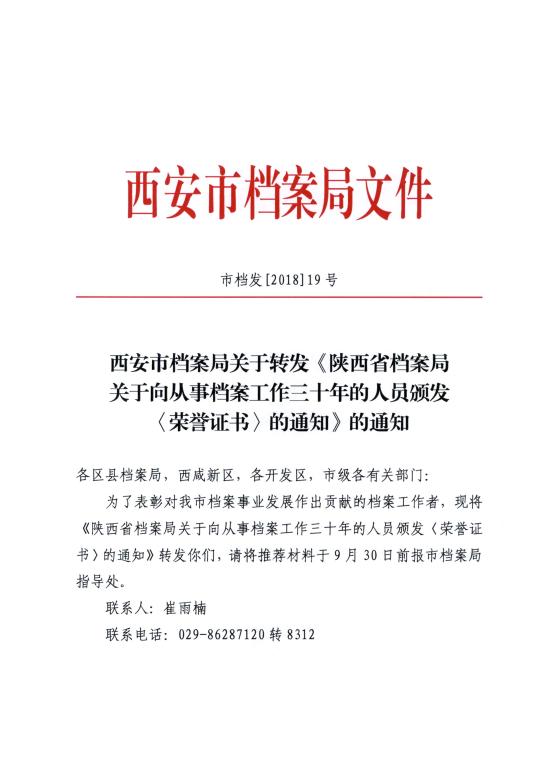 西安市档案局文件

市档发[2018]19号

西安市档案局关于转发《陕西省档案局关于向从事档案工作三十年的人员颁发〈荣誉证书〉的通知》的通知

各区县档案局，西咸新区，各开发区，市级各有关部门：

为了表彰对我市档案事业发展作出贡献的档案工作者，现将《陕西省档案局关于向从事档案工作三十年的人员颁发〈荣誉证书〉的通知》转发你们，请将推荐材料于9月30日前报市档案局指导处。

联系人：崔雨楠

联系电话：029-86287120转8312